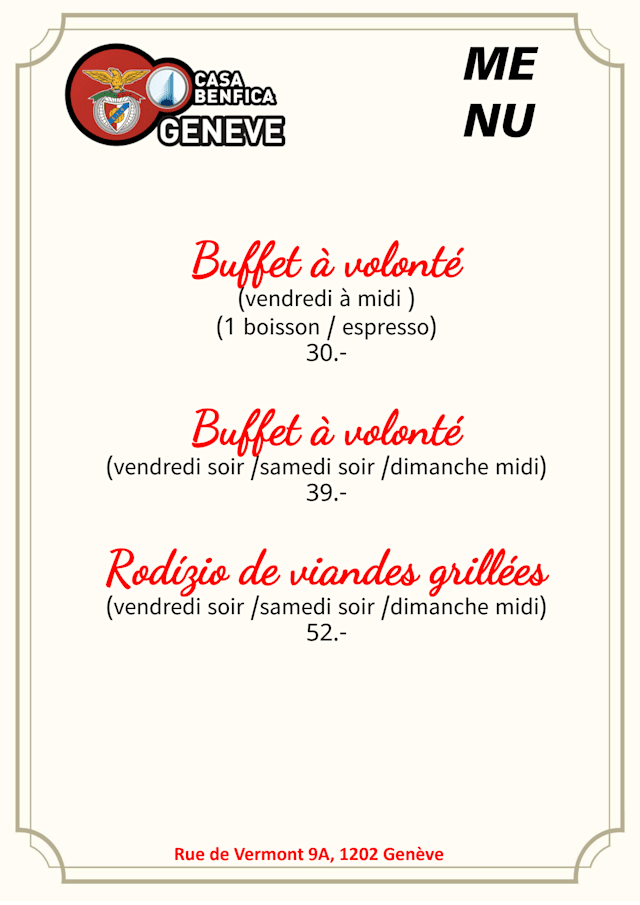 CASA BENFICA
GENEVE

ME
NU

Buffet à volonté
(vendredi à midi )
(1 boisson / espresso)
30.-

Buffet à volonté
(vendredi soir /samedi soir /dimanche midi)
39.-

Rodízio de viandes grillées
(vendredi soir /samedi soir /dimanche midi)
52.-

Rue de Vermont 9A, 1202 Genève